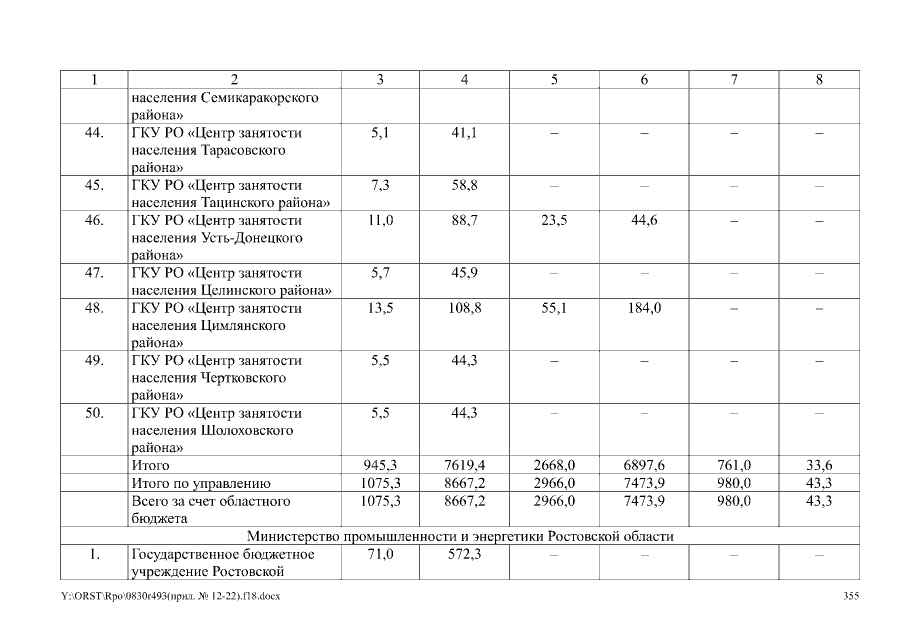 | 1 | 2 | 3 | 4 | 5 | 6 | 7 | 8 |
|---|---|---|---|---|---|---|---|
| | населения Семикаракорского района» | | | | | | |
| 44. | ГКУ РО «Центр занятости населения Тарасовского района» | 5,1 | 41,1 | – | – | – | – |
| 45. | ГКУ РО «Центр занятости населения Тацинского района» | 7,3 | 58,8 | – | – | – | – |
| 46. | ГКУ РО «Центр занятости населения Усть-Донецкого района» | 11,0 | 88,7 | 23,5 | 44,6 | – | – |
| 47. | ГКУ РО «Центр занятости населения Целинского района» | 5,7 | 45,9 | – | – | – | – |
| 48. | ГКУ РО «Центр занятости населения Цимлянского района» | 13,5 | 108,8 | 55,1 | 184,0 | – | – |
| 49. | ГКУ РО «Центр занятости населения Чертковского района» | 5,5 | 44,3 | – | – | – | – |
| 50. | ГКУ РО «Центр занятости населения Шолоховского района» | 5,5 | 44,3 | – | – | – | – |
| | Итого | 945,3 | 7619,4 | 2668,0 | 6897,6 | 761,0 | 33,6 |
| | Итого по управлению | 1075,3 | 8667,2 | 2966,0 | 7473,9 | 980,0 | 43,3 |
| | Всего за счет областного бюджета | 1075,3 | 8667,2 | 2966,0 | 7473,9 | 980,0 | 43,3 |
| Министерство промышленности и энергетики Ростовской области | | | | | | | |
| 1. | Государственное бюджетное учреждение Ростовской | 71,0 | 572,3 | – | – | – | – |

Y:\ORST\Rpo\0830r493(прил. № 12-22).f18.docx

355